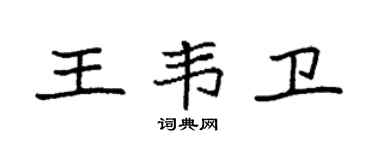 王韦卫

词典网